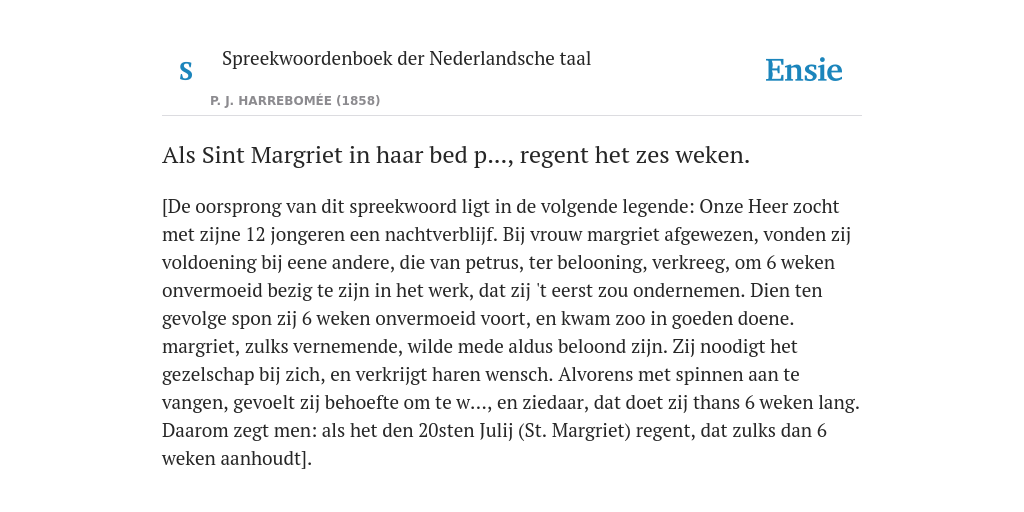 S

Spreekwoordenboek der Nederlandsche taal

P. J. HARREBOMÉE (1858)

Ensie

Als Sint Margriet in haar bed p..., regent het zes weken.

[De oorsprong van dit spreekwoord ligt in de volgende legende: Onze Heer zocht met zijne 12 jongeren een nachtverblijf. Bij vrouw margriet afgewezen, vonden zij voldoening bij eene andere, die van petrus, ter belooning, verkreeg, om 6 weken onvermoeid bezig te zijn in het werk, dat zij 't eerst zou ondernemen. Dien ten gevolge spon zij 6 weken onvermoeid voort, en kwam zoo in goeden doene. margriet, zulks vernemende, wilde mede aldus beloond zijn. Zij noodigt het gezelschap bij zich, en verkrijgt haren wensch. Alvorens met spinnen aan te vangen, gevoelt zij behoefte om te w..., en ziedaar, dat doet zij thans 6 weken lang. Daarom zegt men: als het den 20sten Julij (St. Margriet) regent, dat zulks dan 6 weken aanhoudt].